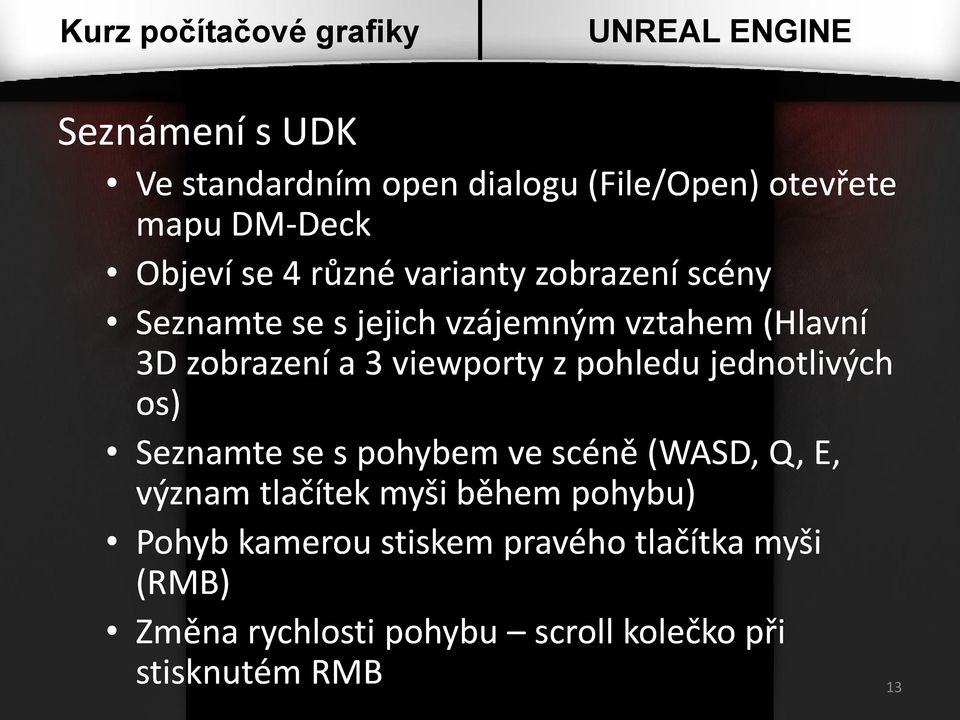 Kurz počítačové grafiky

UNREAL ENGINE

Seznámení s UDK

• Ve standardním open dialogu (File/Open) otevřete mapu DM-Deck
• Objeví se 4 různé varianty zobrazení scény
• Seznamte se s jejich vzájemným vztahem (Hlavní 3D zobrazení a 3 viewporty z pohledu jednotlivých os)
• Seznamte se s pohybem ve scéně (WASD, Q, E, význam tlačítek myši během pohybu)
• Pohyb kamerou stiskem pravého tlačítka myši (RMB)
• Změna rychlosti pohybu – scroll kolečko při stisknutém RMB

13